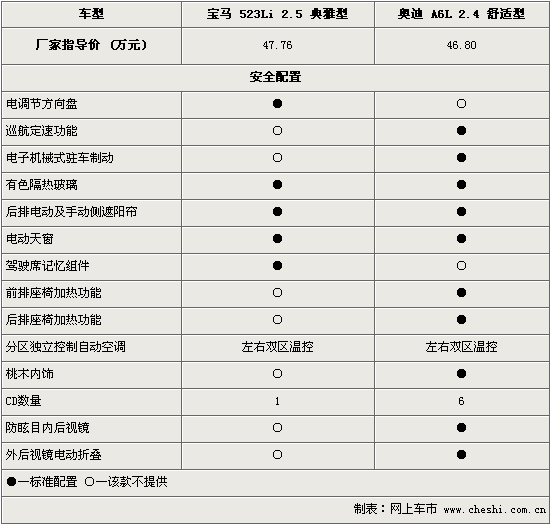 | 车型 | 宝马 523Li 2.5 典雅型 | 奥迪 A6L 2.4 舒适型 |
|---|---|---|
| 厂家指导价 (万元) | 47.76 | 46.80 |
| 安全配置 | | |
| 电调节方向盘 | ● | ○ |
| 巡航定速功能 | ○ | ● |
| 电子机械式驻车制动 | ○ | ● |
| 有色隔热玻璃 | ● | ● |
| 后排电动及手动侧遮阳帘 | ● | ● |
| 电动天窗 | ● | ● |
| 驾驶席记忆组件 | ● | ○ |
| 前排座椅加热功能 | ○ | ● |
| 后排座椅加热功能 | ○ | ● |
| 分区独立控制自动空调 | 左右双区温控 | 左右双区温控 |
| 桃木内饰 | ○ | ● |
| CD数量 | 1 | 6 |
| 防眩目内后视镜 | ○ | ● |
| 外后视镜电动折叠 | ○ | ● |

●—标准配置 ○—该款不提供

制表：网上车市 www.cheshi.com.cn